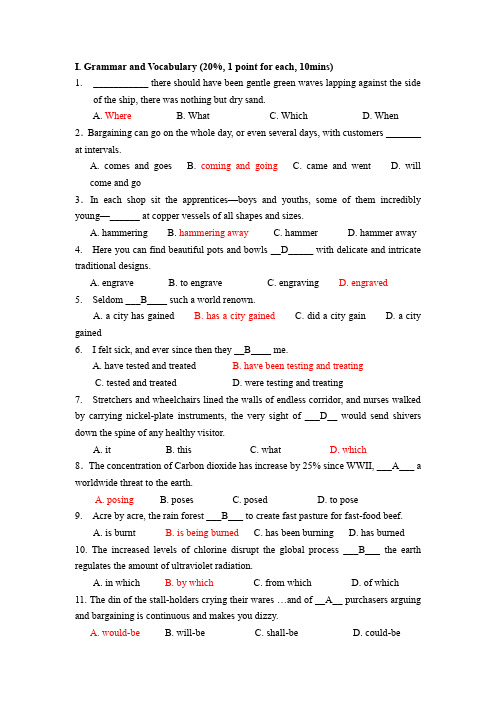 I. Grammar and Vocabulary (20%, 1 point for each, 10mins)

1. ___________ there should have been gentle green waves lapping against the side of the ship, there was nothing but dry sand.

A. Where B. What C. Which D. When

2. Bargaining can go on the whole day, or even several days, with customers _______ at intervals.

A. comes and goes B. coming and going C. came and went D. will come and go

3. In each shop sit the apprentices—boys and youths, some of them incredibly young—______ at copper vessels of all shapes and sizes.

A. hammering B. hammering away C. hammer D. hammer away

4. Here you can find beautiful pots and bowls __D_____ with delicate and intricate traditional designs.

A. engrave B. to engrave C. engraving D. engraved

5. Seldom ___B____ such a world renown.

A. a city has gained B. has a city gained C. did a city gain D. a city gained

6. I felt sick, and ever since then they __B____ me.

A. have tested and treated B. have been testing and treating

C. tested and treated D. were testing and treating

7. Stretchers and wheelchairs lined the walls of endless corridor, and nurses walked by carrying nickel-plate instruments, the very sight of ___D__ would send shivers down the spine of any healthy visitor.

A. it B. this C. what D. which

8. The concentration of Carbon dioxide has increase by 25% since WWII, ___A___ a worldwide threat to the earth.

A. posing B. poses C. posed D. to pose

9. Acre by acre, the rain forest ___B___ to create fast pasture for fast-food beef.

A. is burnt B. is being burned C. has been burning D. has burned

10. The increased levels of chlorine disrupt the global process ___B___ the earth regulates the amount of ultraviolet radiation.

A. in which B. by which C. from which D. of which

11. The din of the stall-holders crying their wares …and of __A__ purchasers arguing and bargaining is continuous and makes you dizzy.

A. would-be B. will-be C. shall-be D. could-be